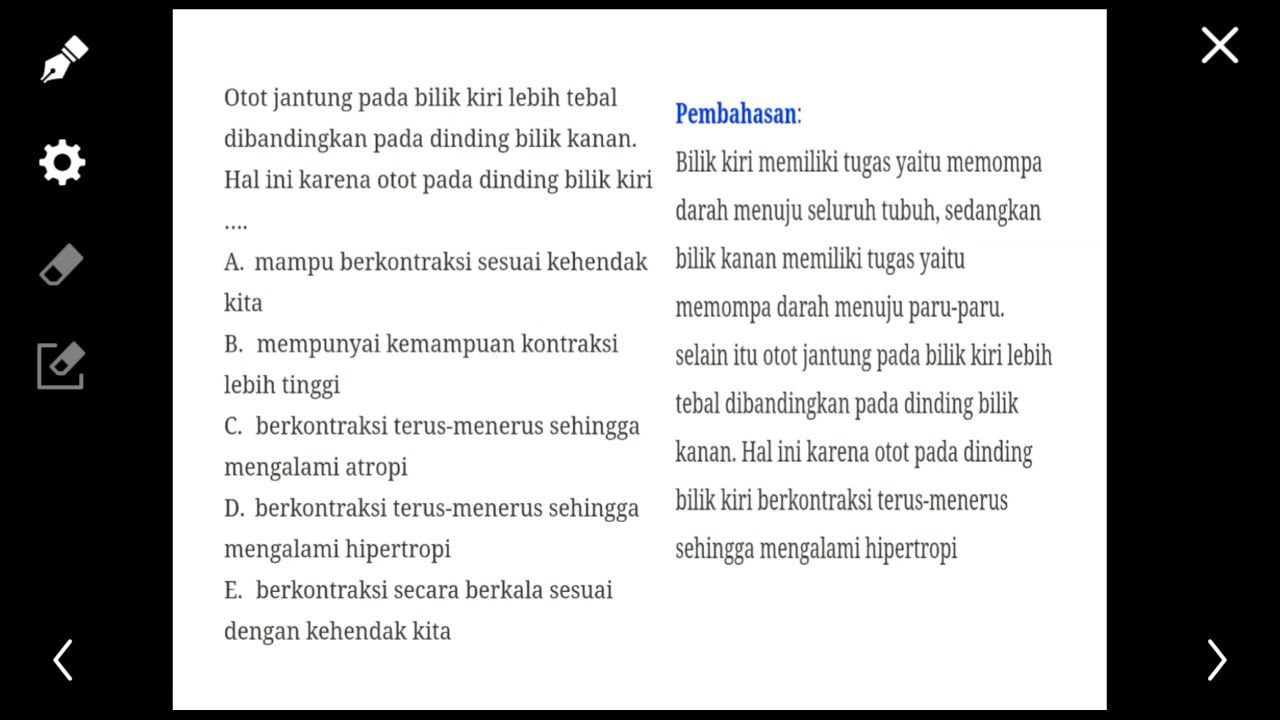 Otot jantung pada bilik kiri lebih tebal dibandingkan pada dinding bilik kanan. Hal ini karena otot pada dinding bilik kiri ....

A. mampu berkontraksi sesuai kehendak kita

B. mempunyai kemampuan kontraksi lebih tinggi

C. berkontraksi terus-menerus sehingga mengalami atropi

D. berkontraksi terus-menerus sehingga mengalami hipertropi

E. berkontraksi secara berkala sesuai dengan kehendak kita

Pembahasan:
Bilik kiri memiliki tugas yaitu memompa darah menuju seluruh tubuh, sedangkan bilik kanan memiliki tugas yaitu memompa darah menuju paru-paru. selain itu otot jantung pada bilik kiri lebih tebal dibandingkan pada dinding bilik kanan. Hal ini karena otot pada dinding bilik kiri berkontraksi terus-menerus sehingga mengalami hipertropi